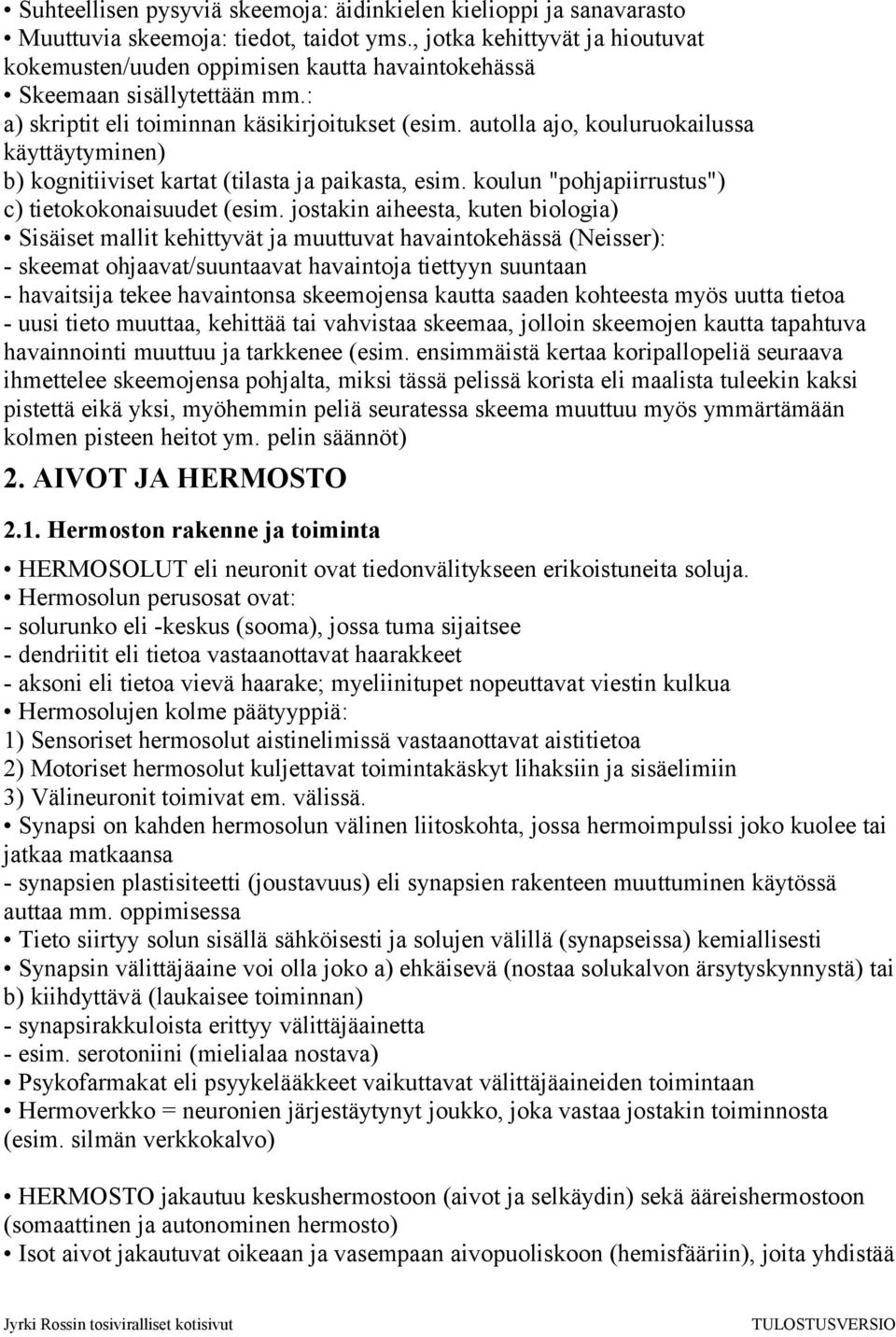 • Suhteellisen pysyviä skeemoja: äidinkielen kielioppi ja sanavarasto
• Muuttuvia skeemoja: tiedot, taidot yms., jotka kehittyvät ja hioutuvat kokemusten/uuden oppimisen kautta havaintokehässä
• Skeemaan sisällytettään mm.:
a) skriptit eli toiminnan käsikirjoitukset (esim. autolla ajo, kouluruokailussa käyttäytyminen)
b) kognitiiviset kartat (tilasta ja paikasta, esim. koulun "pohjapiirrustus")
c) tietokokonaisuudet (esim. jostakin aiheesta, kuten biologia)
• Sisäiset mallit kehittyvät ja muuttuvat havaintokehässä (Neisser):
- skeemat ohjaavat/suuntaavat havaintoja tiettyyn suuntaan
- havaitsija tekee havaintonsa skeemojensa kautta saaden kohteesta myös uutta tietoa
- uusi tieto muuttaa, kehittää tai vahvistaa skeemaa, jolloin skeemojen kautta tapahtuva havainnointi muuttuu ja tarkkenee (esim. ensimmäistä kertaa koripallopeliä seuraava ihmettelee skeemojensa pohjalta, miksi tässä pelissä korista eli maalista tuleekin kaksi pistettä eikä yksi, myöhemmin peliä seuratessa skeema muuttuu myös ymmärtämään kolmen pisteen heitot ym. pelin säännöt)

2. AIVOT JA HERMOSTO

2.1. Hermoston rakenne ja toiminta

• HERMOSOLUT eli neuronit ovat tiedonvälitykseen erikoistuneita soluja.
• Hermosolun perusosat ovat:
- solurunko eli -keskus (sooma), jossa tuma sijaitsee
- dendriitit eli tietoa vastaanottavat haarakkeet
- aksoni eli tietoa vievä haarake; myeliinitupet nopeuttavat viestin kulkua
• Hermosolujen kolme päätyyppiä:
1) Sensoriset hermosolut aistinelimissä vastaanottavat aistitietoa
2) Motoriset hermosolut kuljettavat toimintakäskyt lihaksiin ja sisäelimiin
3) Välineuronit toimivat em. välissä.
• Synapsi on kahden hermosolun välinen liitoskohta, jossa hermoimpulssi joko kuolee tai jatkaa matkaansa
- synapsien plastisiteetti (joustavuus) eli synapsien rakenteen muuttuminen käytössä auttaa mm. oppimisessa
• Tieto siirtyy solun sisällä sähköisesti ja solujen välillä (synapseissa) kemiallisesti
• Synapsin välittäjäaine voi olla joko a) ehkäisevä (nostaa solukalvon ärsytyskynnystä) tai b) kiihdyttävä (laukaisee toiminnan)
- synapsirakkuloista erittyy välittäjäainetta
- esim. serotoniini (mielialaa nostava)
• Psykofarmakat eli psyykelääkkeet vaikuttavat välittäjäaineiden toimintaan
• Hermoverkko = neuronien järjestäytynyt joukko, joka vastaa jostakin toiminnosta (esim. silmän verkkokalvo)

• HERMOSTO jakautuu keskushermostoon (aivot ja selkäydin) sekä ääreishermostoon (somaattinen ja autonominen hermosto)
• Isot aivot jakautuvat oikeaan ja vasempaan aivopuoliskoon (hemisfääriin), joita yhdistää

Jyrki Rossin tosiviralliset kotisivut TULOSTUSVERSIO